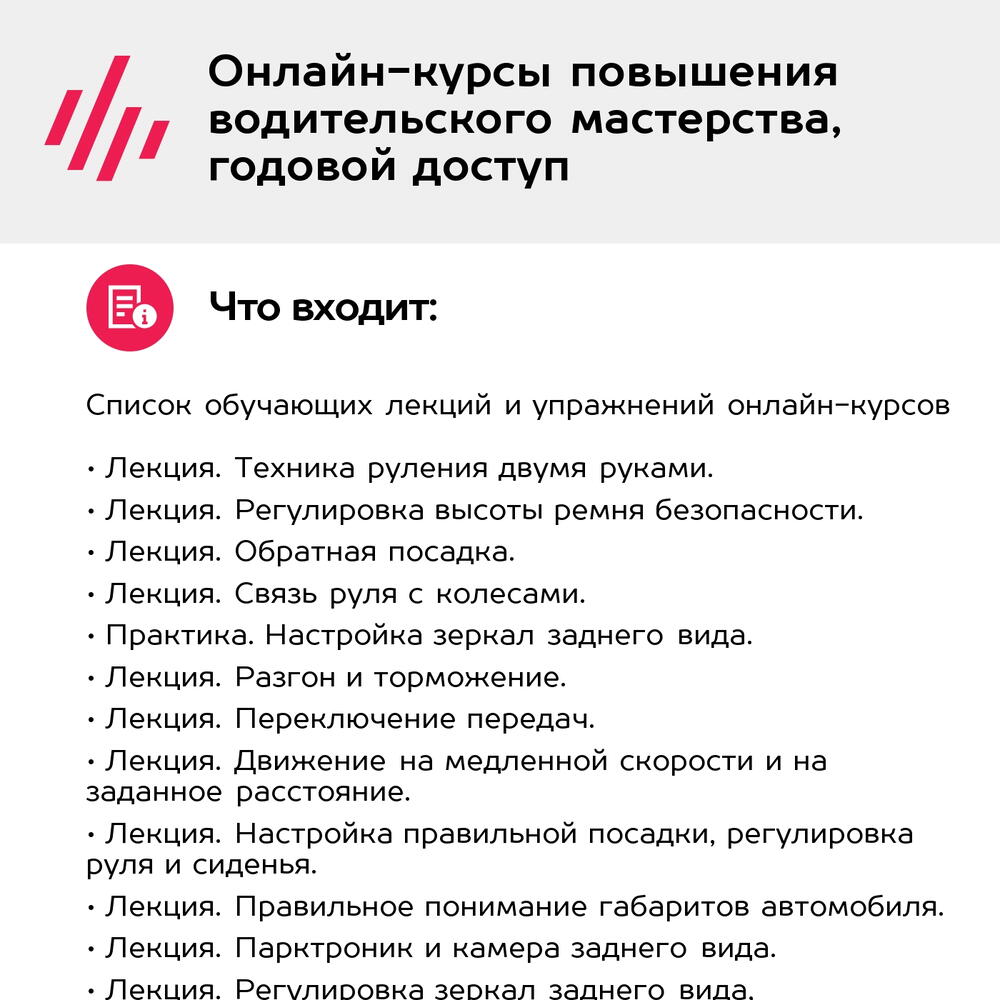 Онлайн-курсы повышения водительского мастерства, годовой доступ

Что входит:

Список обучающих лекций и упражнений онлайн-курсов

• Лекция. Техника руления двумя руками.
• Лекция. Регулировка высоты ремня безопасности.
• Лекция. Обратная посадка.
• Лекция. Связь руля с колесами.
• Практика. Настройка зеркал заднего вида.
• Лекция. Разгон и торможение.
• Лекция. Переключение передач.
• Лекция. Движение на медленной скорости и на заданное расстояние.
• Лекция. Настройка правильной посадки, регулировка руля и сиденья.
• Лекция. Правильное понимание габаритов автомобиля.
• Лекция. Парктроник и камера заднего вида.
• Лекция. Регулировка зеркал заднего вида.